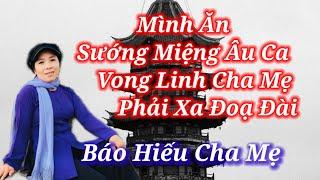 Mình Ăn
Sướng Miệng Âu Ca
Vong Linh Cha Mẹ
Phải Xa Đoạ Đài

Báo Hiếu Cha Mẹ